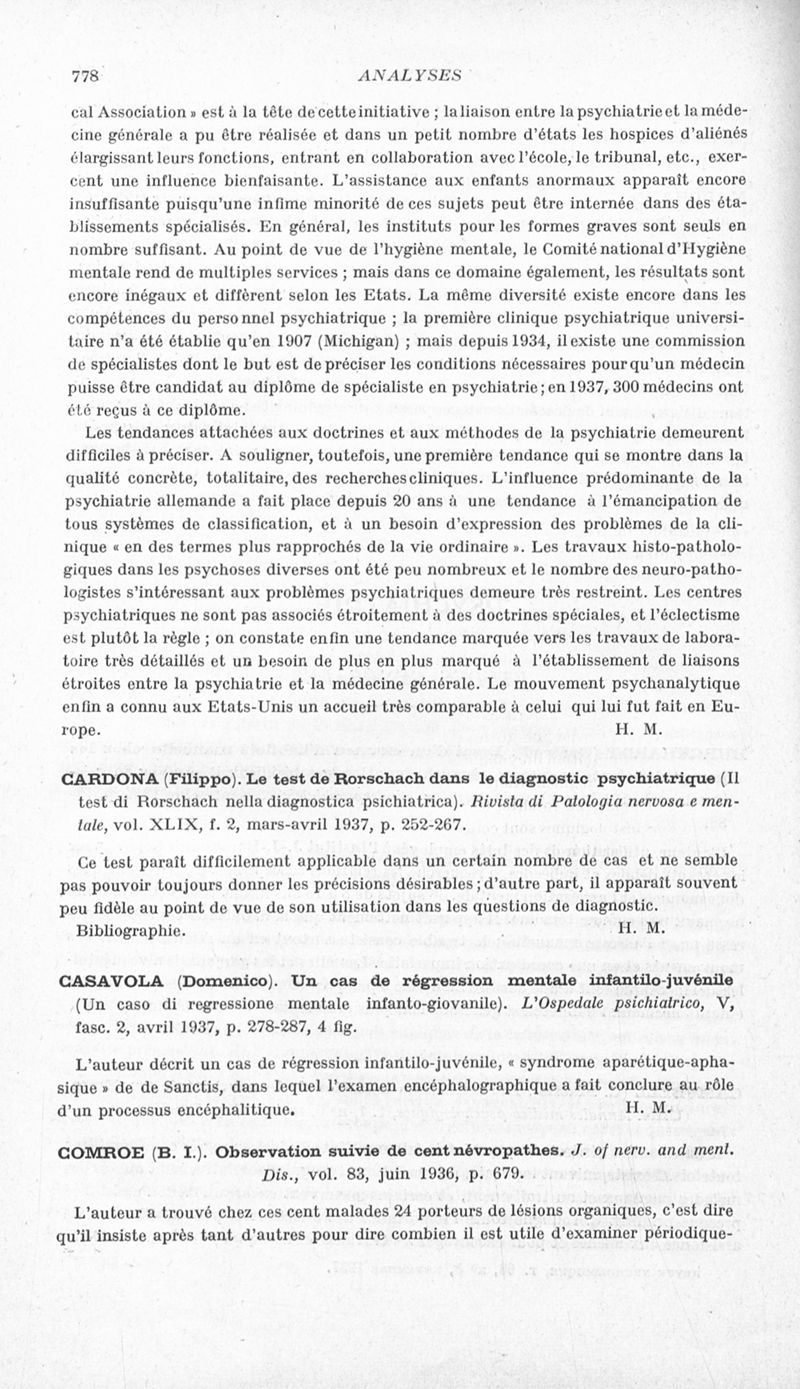 778 ANALYSES

cal Association » est à la tête de cette initiative ; la liaison entre la psychiatrie et la médecine générale a pu être réalisée et dans un petit nombre d'états les hospices d'aliénés élargissant leurs fonctions, entrant en collaboration avec l'école, le tribunal, etc., exercent une influence bienfaisante. L'assistance aux enfants anormaux apparaît encore insuffisante puisqu'une infime minorité de ces sujets peut être internée dans des établissements spécialisés. En général, les instituts pour les formes graves sont seuls en nombre suffisant. Au point de vue de l'hygiène mentale, le Comité national d'Hygiène mentale rend de multiples services ; mais dans ce domaine également, les résultats sont encore inégaux et diffèrent selon les Etats. La même diversité existe encore dans les compétences du personnel psychiatrique ; la première clinique psychiatrique universitaire n'a été établie qu'en 1907 (Michigan) ; mais depuis 1934, il existe une commission de spécialistes dont le but est de préciser les conditions nécessaires pour qu'un médecin puisse être candidat au diplôme de spécialiste en psychiatrie ; en 1937, 300 médecins ont été reçus à ce diplôme.

Les tendances attachées aux doctrines et aux méthodes de la psychiatrie demeurent difficiles à préciser. A souligner, toutefois, une première tendance qui se montre dans la qualité concrète, totalitaire, des recherches cliniques. L'influence prédominante de la psychiatrie allemande a fait place depuis 20 ans à une tendance à l'émancipation de tous systèmes de classification, et à un besoin d'expression des problèmes de la clinique « en des termes plus rapprochés de la vie ordinaire ». Les travaux histo-pathologiques dans les psychoses diverses ont été peu nombreux et le nombre des neuro-pathologistes s'intéressant aux problèmes psychiatriques demeure très restreint. Les centres psychiatriques ne sont pas associés étroitement à des doctrines spéciales, et l'éclectisme est plutôt la règle ; on constate enfin une tendance marquée vers les travaux de laboratoire très détaillés et un besoin de plus en plus marqué à l'établissement de liaisons étroites entre la psychiatrie et la médecine générale. Le mouvement psychanalytique enfin a connu aux Etats-Unis un accueil très comparable à celui qui lui fut fait en Europe. H. M.

CARDONA (Filippo). Le test de Rorschach dans le diagnostic psychiatrique (Il test di Rorschach nella diagnostica psichiatrica). Rivista di Patologia nervosa e mentale, vol. XLIX, f. 2, mars-avril 1937, p. 252-267.

Ce test paraît difficilement applicable dans un certain nombre de cas et ne semble pas pouvoir toujours donner les précisions désirables ; d'autre part, il apparaît souvent peu fidèle au point de vue de son utilisation dans les questions de diagnostic.
Bibliographie. H. M.

CASAVOLA (Domenico). Un cas de régression mentale infantilo-juvénile (Un caso di regressione mentale infanto-giovanile). L'Ospedale psichiatrico, V, fasc. 2, avril 1937, p. 278-287, 4 fig.

L'auteur décrit un cas de régression infantilo-juvénile, « syndrome aparétique-aphasique » de de Sanctis, dans lequel l'examen encéphalographique a fait conclure au rôle d'un processus encéphalitique. H. M.

COMROE (B. I.). Observation suivie de cent névropathes. J. of nerv. and ment. Dis., vol. 83, juin 1936, p. 679.

L'auteur a trouvé chez ces cent malades 24 porteurs de lésions organiques, c'est dire qu'il insiste après tant d'autres pour dire combien il est utile d'examiner périodique-